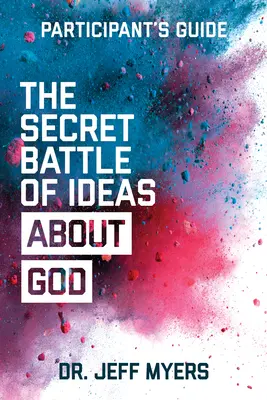 PARTICIPANT'S GUIDE

THE SECRET BATTLE OF IDEAS ABOUT GOD

DR. JEFF MYERS